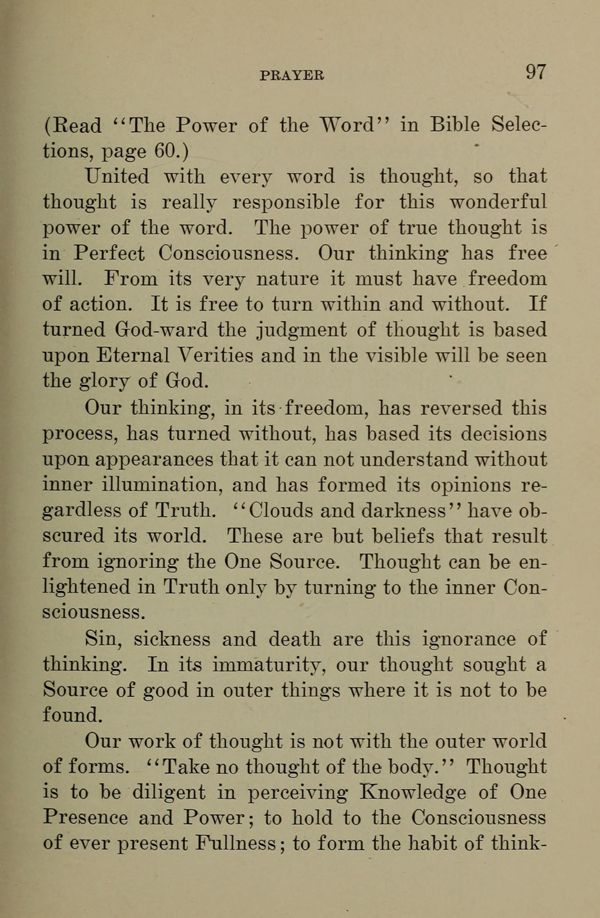 PRAYER 97

(Read "The Power of the Word" in Bible Selections, page 60.)

United with every word is thought, so that thought is really responsible for this wonderful power of the word. The power of true thought is in Perfect Consciousness. Our thinking has free will. From its very nature it must have freedom of action. It is free to turn within and without. If turned God-ward the judgment of thought is based upon Eternal Verities and in the visible will be seen the glory of God.

Our thinking, in its freedom, has reversed this process, has turned without, has based its decisions upon appearances that it can not understand without inner illumination, and has formed its opinions regardless of Truth. "Clouds and darkness" have obscured its world. These are but beliefs that result from ignoring the One Source. Thought can be enlightened in Truth only by turning to the inner Consciousness.

Sin, sickness and death are this ignorance of thinking. In its immaturity, our thought sought a Source of good in outer things where it is not to be found.

Our work of thought is not with the outer world of forms. "Take no thought of the body." Thought is to be diligent in perceiving Knowledge of One Presence and Power; to hold to the Consciousness of ever present Fullness; to form the habit of think-